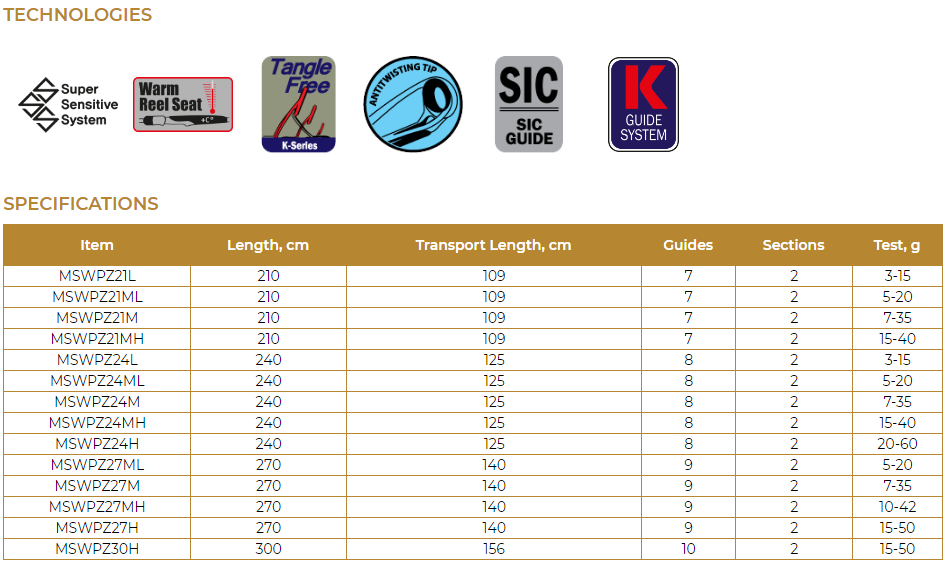 TECHNOLOGIES

Super Sensitive System

Warm Reel Seat +C°

Tangle Free K-Series

ANTITWISTING TIP

SIC SIC GUIDE

K GUIDE SYSTEM

SPECIFICATIONS

| Item | Length, cm | Transport Length, cm | Guides | Sections | Test, g |
|---|---|---|---|---|---|
| MSWPZ21L | 210 | 109 | 7 | 2 | 3-15 |
| MSWPZ21ML | 210 | 109 | 7 | 2 | 5-20 |
| MSWPZ21M | 210 | 109 | 7 | 2 | 7-35 |
| MSWPZ21MH | 210 | 109 | 7 | 2 | 15-40 |
| MSWPZ24L | 240 | 125 | 8 | 2 | 3-15 |
| MSWPZ24ML | 240 | 125 | 8 | 2 | 5-20 |
| MSWPZ24M | 240 | 125 | 8 | 2 | 7-35 |
| MSWPZ24MH | 240 | 125 | 8 | 2 | 15-40 |
| MSWPZ24H | 240 | 125 | 8 | 2 | 20-60 |
| MSWPZ27ML | 270 | 140 | 9 | 2 | 5-20 |
| MSWPZ27M | 270 | 140 | 9 | 2 | 7-35 |
| MSWPZ27MH | 270 | 140 | 9 | 2 | 10-42 |
| MSWPZ27H | 270 | 140 | 9 | 2 | 15-50 |
| MSWPZ30H | 300 | 156 | 10 | 2 | 15-50 |